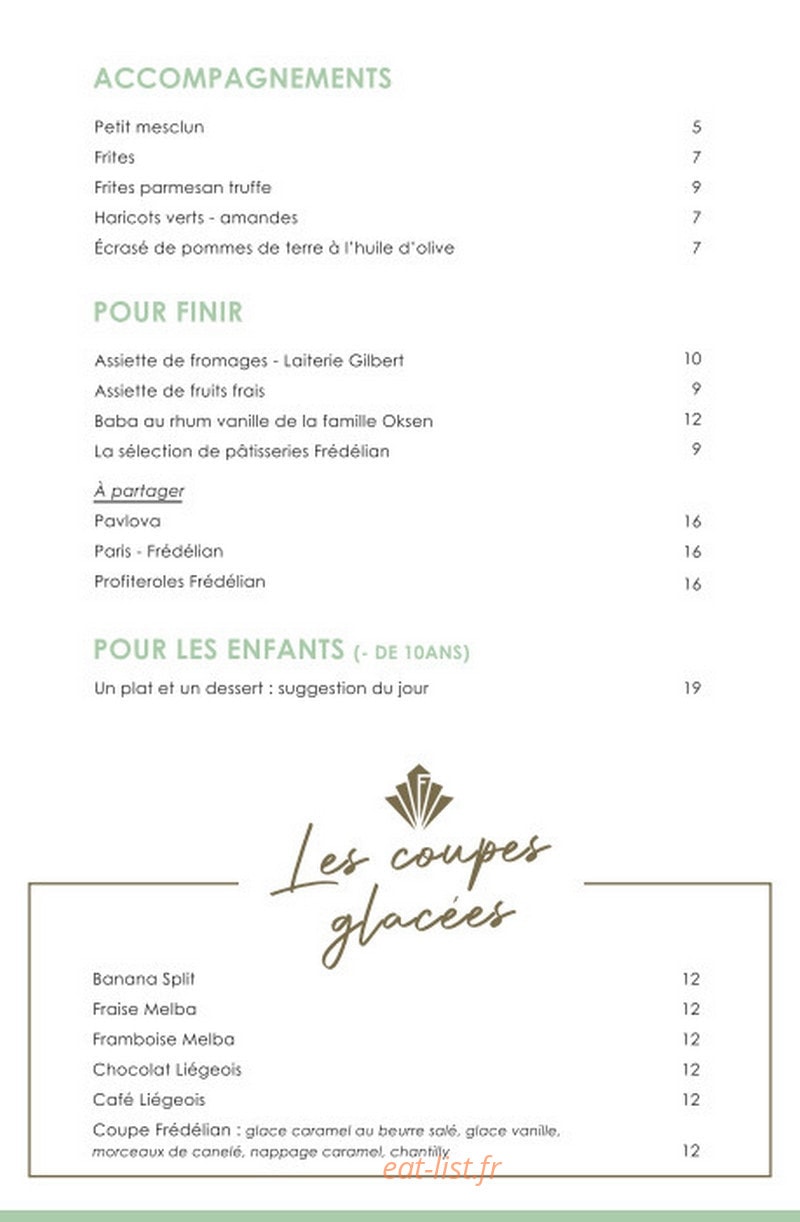 ACCOMPAGNEMENTS

Petit mesclun 5
Frites 7
Frites parmesan truffe 9
Haricots verts - amandes 7
Écrasé de pommes de terre à l'huile d'olive 7

POUR FINIR

Assiette de fromages - Laiterie Gilbert 10
Assiette de fruits frais 9
Baba au rhum vanille de la famille Oksen 12
La sélection de pâtisseries Frédélian 9

À partager
Pavlova 16
Paris - Frédélian 16
Profiteroles Frédélian 16

POUR LES ENFANTS (- DE 10ANS)

Un plat et un dessert : suggestion du jour 19

Les coupes glacées

Banana Split 12
Fraise Melba 12
Framboise Melba 12
Chocolat Liégeois 12
Café Liégeois 12
Coupe Frédélian : glace caramel au beurre salé, glace vanille, morceaux de canelé, nappage caramel, chantilly 12

eat-list.fr